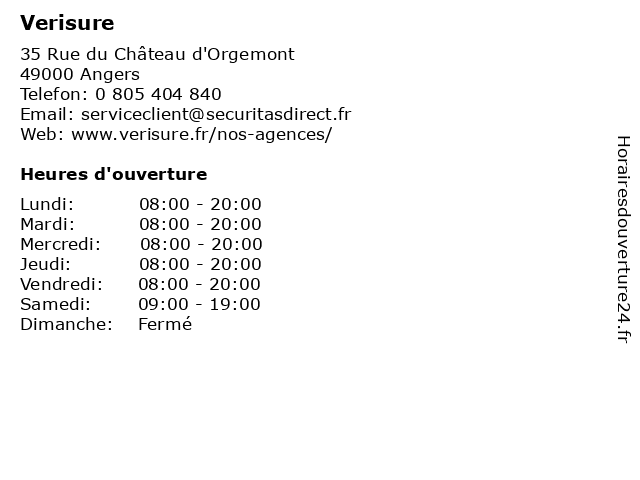 Verisure

35 Rue du Château d'Orgemont
49000 Angers
Telefon: 0 805 404 840
Email: serviceclient@securitasdirect.fr
Web: www.verisure.fr/nos-agences/

Heures d'ouverture

| | |
|---|---|
| Lundi: | 08:00 - 20:00 |
| Mardi: | 08:00 - 20:00 |
| Mercredi: | 08:00 - 20:00 |
| Jeudi: | 08:00 - 20:00 |
| Vendredi: | 08:00 - 20:00 |
| Samedi: | 09:00 - 19:00 |
| Dimanche: | Fermé |

Horairesdouverture24.fr